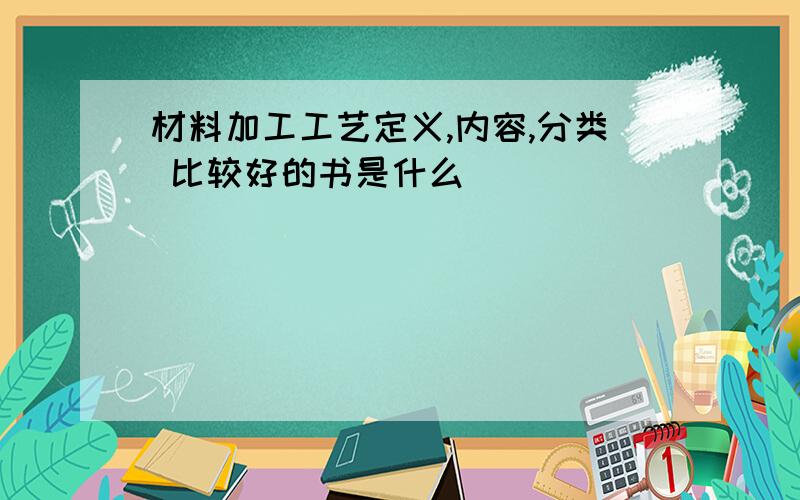 材料加工工艺定义,内容,分类 比较好的书是什么